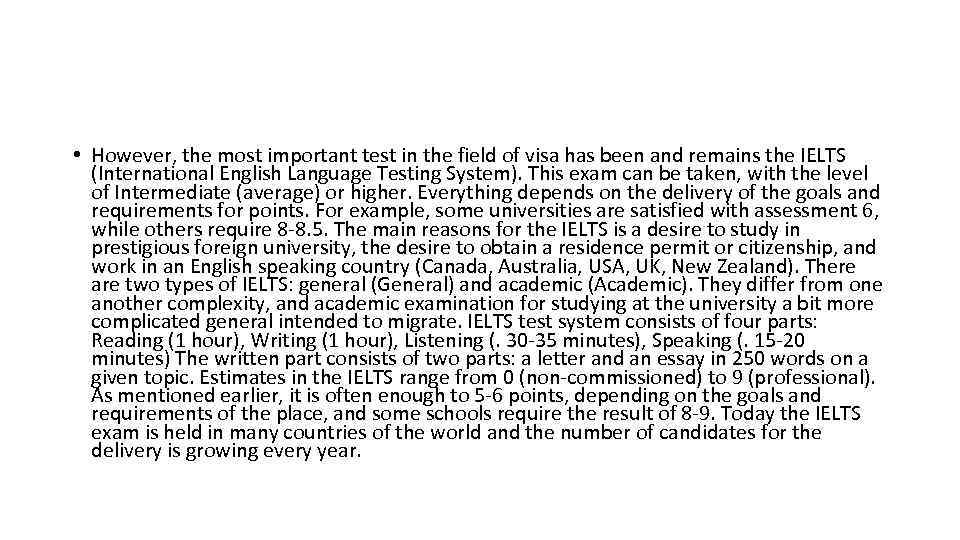 • However, the most important test in the field of visa has been and remains the IELTS (International English Language Testing System). This exam can be taken, with the level of Intermediate (average) or higher. Everything depends on the delivery of the goals and requirements for points. For example, some universities are satisfied with assessment 6, while others require 8-8.5. The main reasons for the IELTS is a desire to study in prestigious foreign university, the desire to obtain a residence permit or citizenship, and work in an English speaking country (Canada, Australia, USA, UK, New Zealand). There are two types of IELTS: general (General) and academic (Academic). They differ from one another complexity, and academic examination for studying at the university a bit more complicated general intended to migrate. IELTS test system consists of four parts: Reading (1 hour), Writing (1 hour), Listening (. 30-35 minutes), Speaking (. 15-20 minutes) The written part consists of two parts: a letter and an essay in 250 words on a given topic. Estimates in the IELTS range from 0 (non-commissioned) to 9 (professional). As mentioned earlier, it is often enough to 5-6 points, depending on the goals and requirements of the place, and some schools require the result of 8-9. Today the IELTS exam is held in many countries of the world and the number of candidates for the delivery is growing every year.